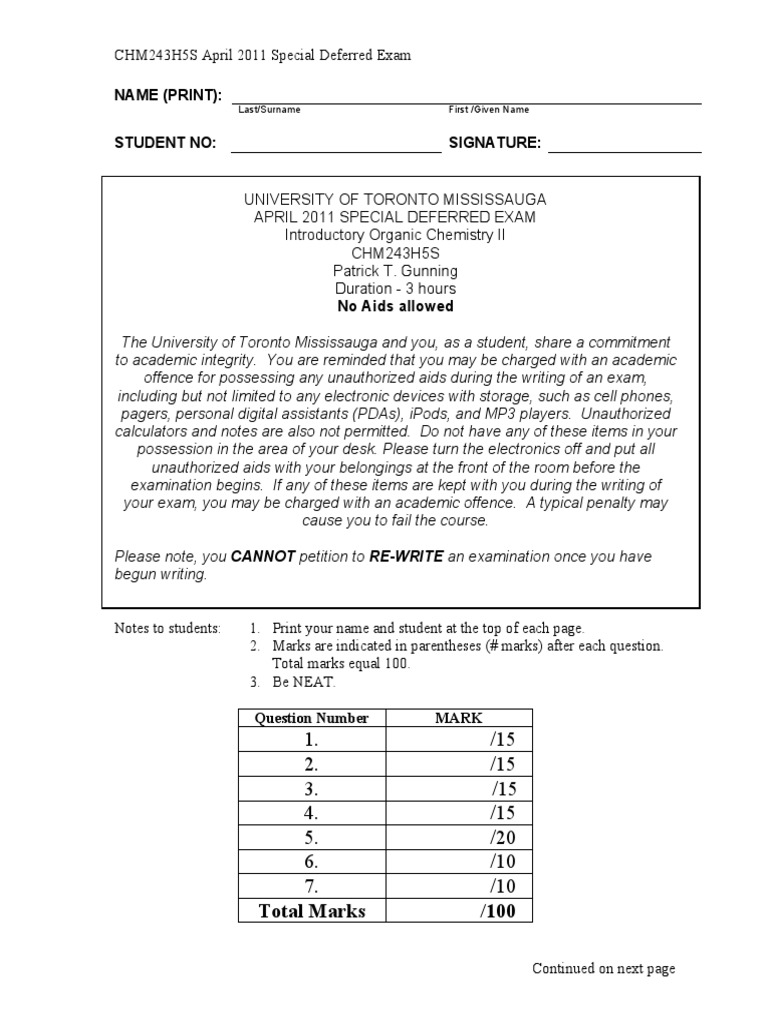 CHM243H5S April 2011 Special Deferred Exam

NAME (PRINT): Last/Surname First /Given Name

STUDENT NO: SIGNATURE:

UNIVERSITY OF TORONTO MISSISSAUGA
APRIL 2011 SPECIAL DEFERRED EXAM
Introductory Organic Chemistry II
CHM243H5S
Patrick T. Gunning
Duration - 3 hours
No Aids allowed

The University of Toronto Mississauga and you, as a student, share a commitment to academic integrity. You are reminded that you may be charged with an academic offence for possessing any unauthorized aids during the writing of an exam, including but not limited to any electronic devices with storage, such as cell phones, pagers, personal digital assistants (PDAs), iPods, and MP3 players. Unauthorized calculators and notes are also not permitted. Do not have any of these items in your possession in the area of your desk. Please turn the electronics off and put all unauthorized aids with your belongings at the front of the room before the examination begins. If any of these items are kept with you during the writing of your exam, you may be charged with an academic offence. A typical penalty may cause you to fail the course.

Please note, you CANNOT petition to RE-WRITE an examination once you have begun writing.

Notes to students:
1. Print your name and student at the top of each page.
2. Marks are indicated in parentheses (# marks) after each question. Total marks equal 100.
3. Be NEAT.

| Question Number | MARK |
|---|---|
| 1. | /15 |
| 2. | /15 |
| 3. | /15 |
| 4. | /15 |
| 5. | /20 |
| 6. | /10 |
| 7. | /10 |
| Total Marks | /100 |

Continued on next page